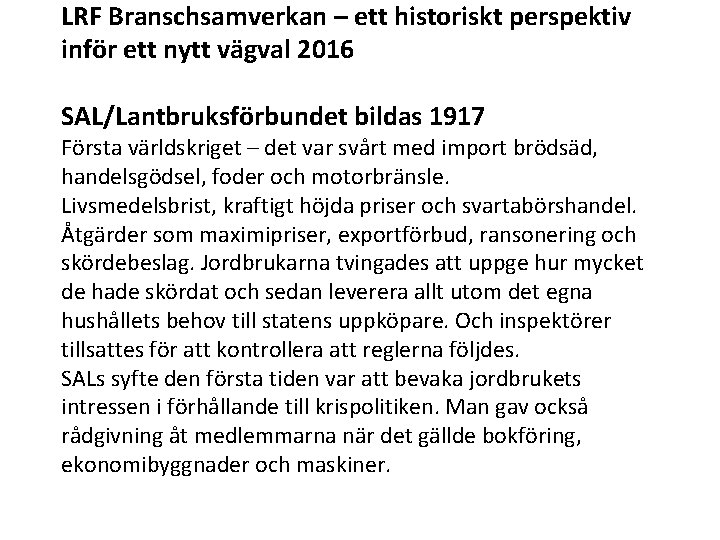 LRF Branschsamverkan – ett historiskt perspektiv inför ett nytt vägval 2016

SAL/Lantbruksförbundet bildas 1917
Första världskriget – det var svårt med import brödsäd, handelsgödsel, foder och motorbränsle.
Livsmedelsbrist, kraftigt höjda priser och svartabörshandel.
Åtgärder som maximipriser, exportförbud, ransonering och skördebeslag. Jordbrukarna tvingades att uppge hur mycket de hade skördat och sedan leverera allt utom det egna hushållets behov till statens uppköpare. Och inspektörer tillsattes för att kontrollera att reglerna följdes.
SALs syfte den första tiden var att bevaka jordbrukets intressen i förhållande till krispolitiken. Man gav också rådgivning åt medlemmarna när det gällde bokföring, ekonomibyggnader och maskiner.